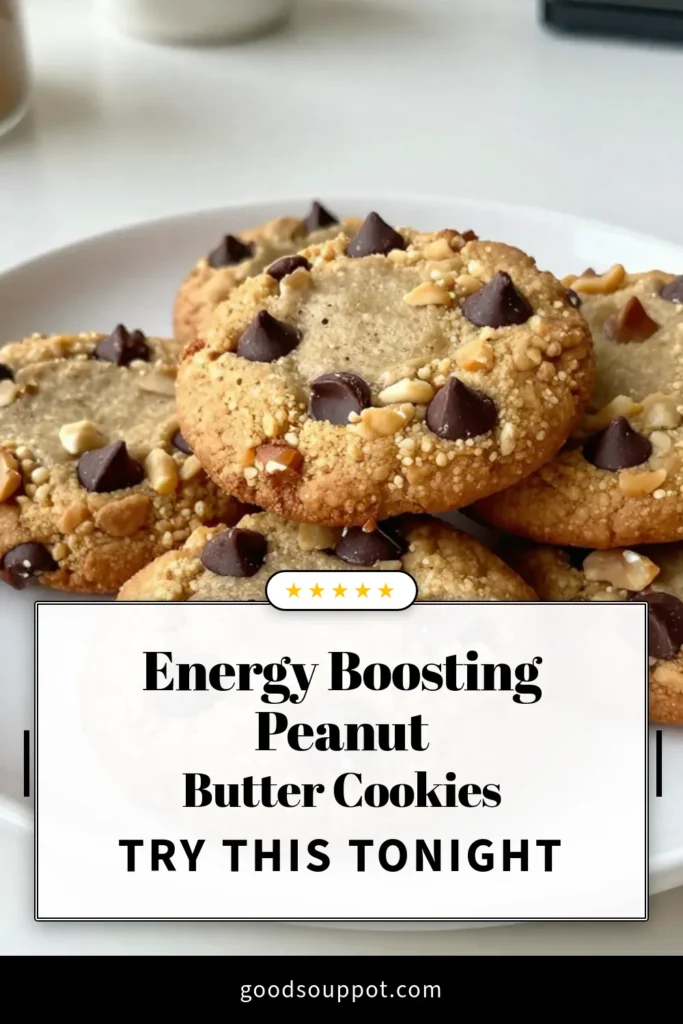 ★★★★★

Energy Boosting Peanut Butter Cookies

TRY THIS TONIGHT

goodsouppot.com